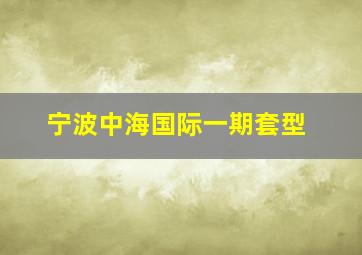 宁波中海国际一期套型